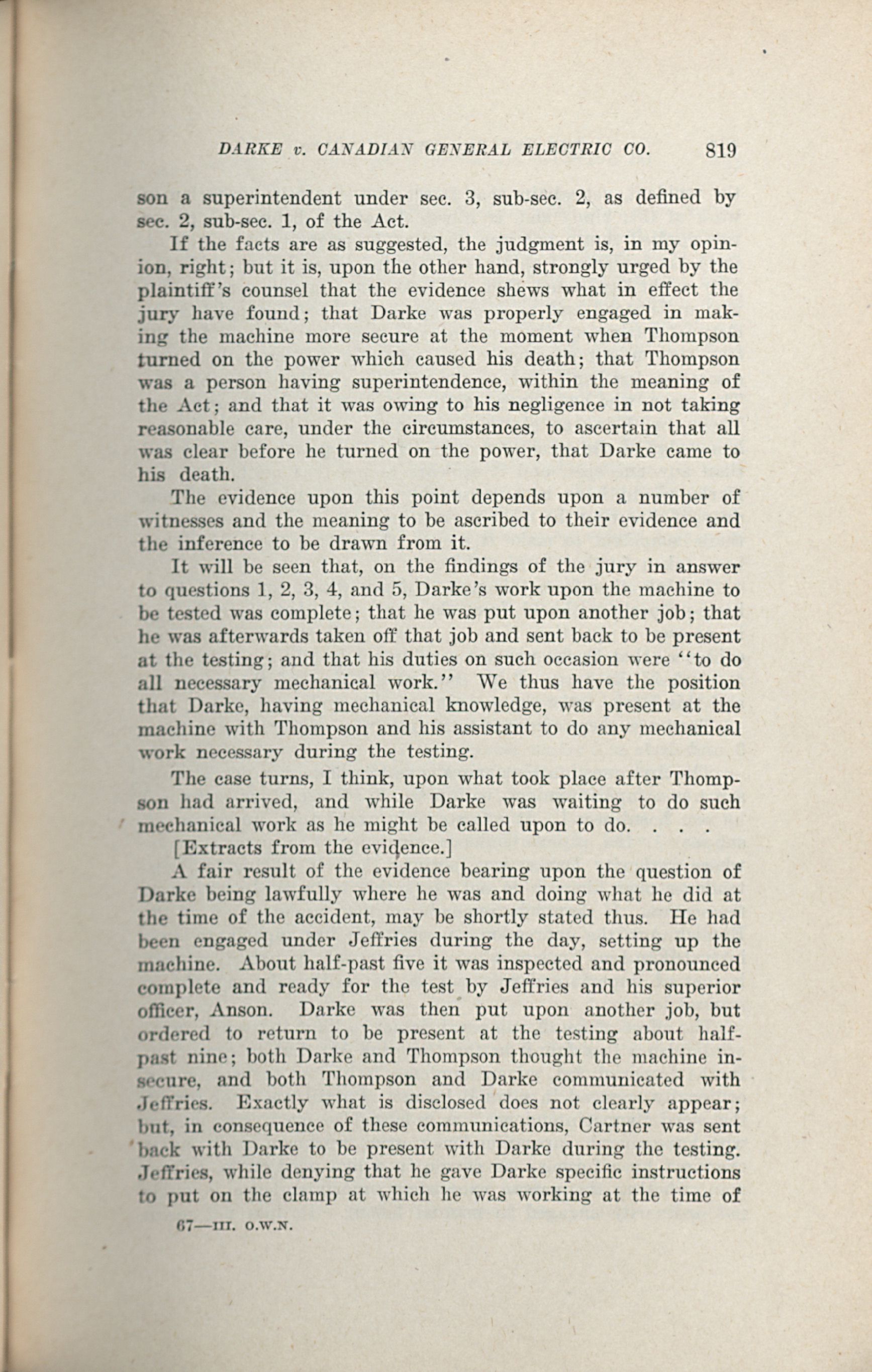 DARKE v. CANADIAN GENERAL ELECTRIC CO. 819

son a superintendent under sec. 3, sub-sec. 2, as defined by sec. 2, sub-sec. 1, of the Act.

If the facts are as suggested, the judgment is, in my opinion, right; but it is, upon the other hand, strongly urged by the plaintiff's counsel that the evidence shews what in effect the jury have found; that Darke was properly engaged in making the machine more secure at the moment when Thompson turned on the power which caused his death; that Thompson was a person having superintendence, within the meaning of the Act; and that it was owing to his negligence in not taking reasonable care, under the circumstances, to ascertain that all was clear before he turned on the power, that Darke came to his death.

The evidence upon this point depends upon a number of witnesses and the meaning to be ascribed to their evidence and the inference to be drawn from it.

It will be seen that, on the findings of the jury in answer to questions 1, 2, 3, 4, and 5, Darke's work upon the machine to be tested was complete; that he was put upon another job; that he was afterwards taken off that job and sent back to be present at the testing; and that his duties on such occasion were "to do all necessary mechanical work." We thus have the position that Darke, having mechanical knowledge, was present at the machine with Thompson and his assistant to do any mechanical work necessary during the testing.

The case turns, I think, upon what took place after Thompson had arrived, and while Darke was waiting to do such mechanical work as he might be called upon to do. . . .

[Extracts from the evidence.]

A fair result of the evidence bearing upon the question of Darke being lawfully where he was and doing what he did at the time of the accident, may be shortly stated thus. He had been engaged under Jeffries during the day, setting up the machine. About half-past five it was inspected and pronounced complete and ready for the test by Jeffries and his superior officer, Anson. Darke was then put upon another job, but ordered to return to be present at the testing about half-past nine; both Darke and Thompson thought the machine insecure, and both Thompson and Darke communicated with Jeffries. Exactly what is disclosed does not clearly appear; but, in consequence of these communications, Cartner was sent back with Darke to be present with Darke during the testing. Jeffries, while denying that he gave Darke specific instructions to put on the clamp at which he was working at the time of

67—III. O.W.N.